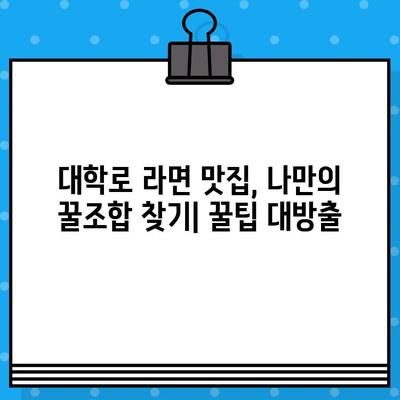 대학로 라면 맛집, 나만의 꿀조합 찾기| 꿀팁 대방출